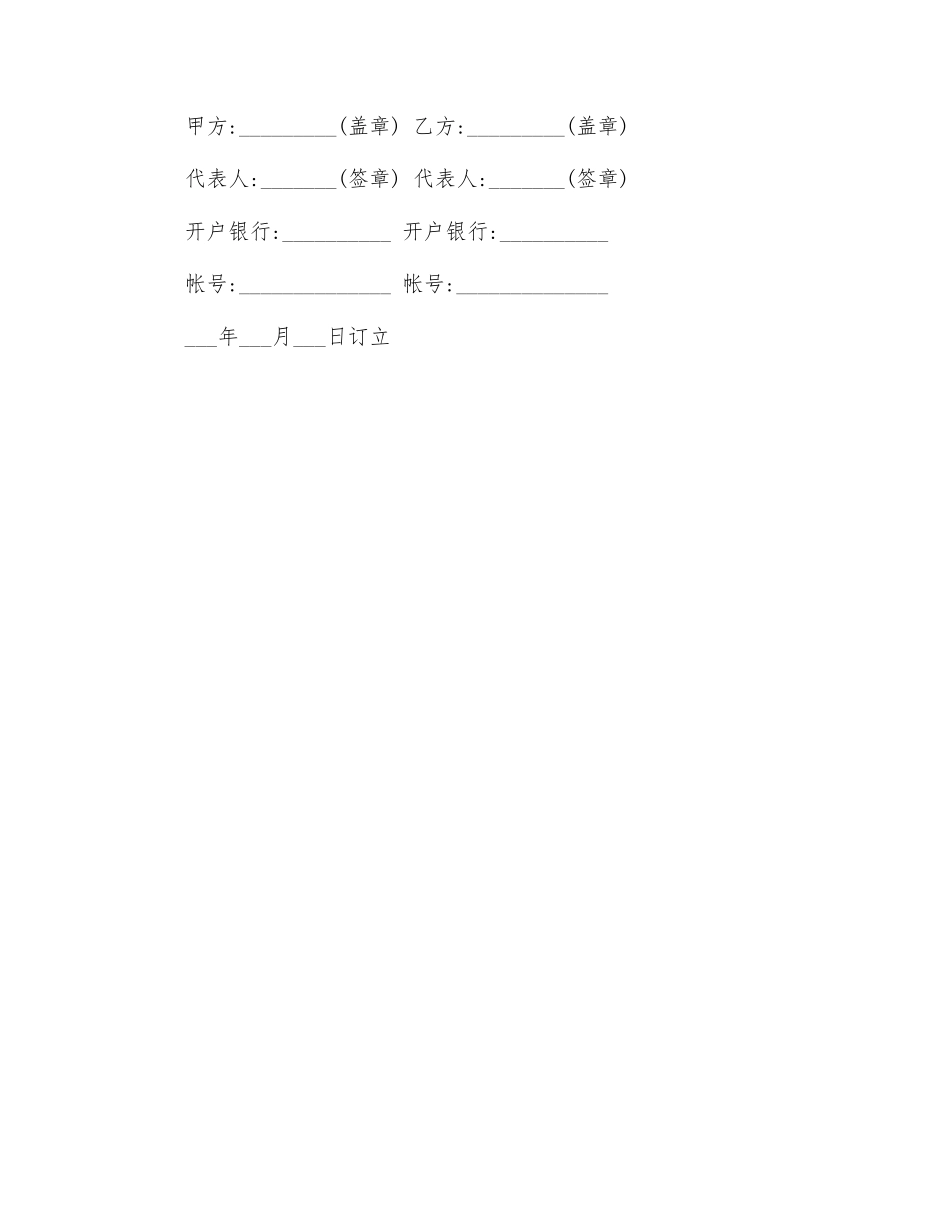 甲方:_________(盖章) 乙方:_________(盖章)

代表人:_______(签章) 代表人:_______(签章)

开户银行:__________ 开户银行:__________

帐号:______________ 帐号:______________

___年___月___日订立